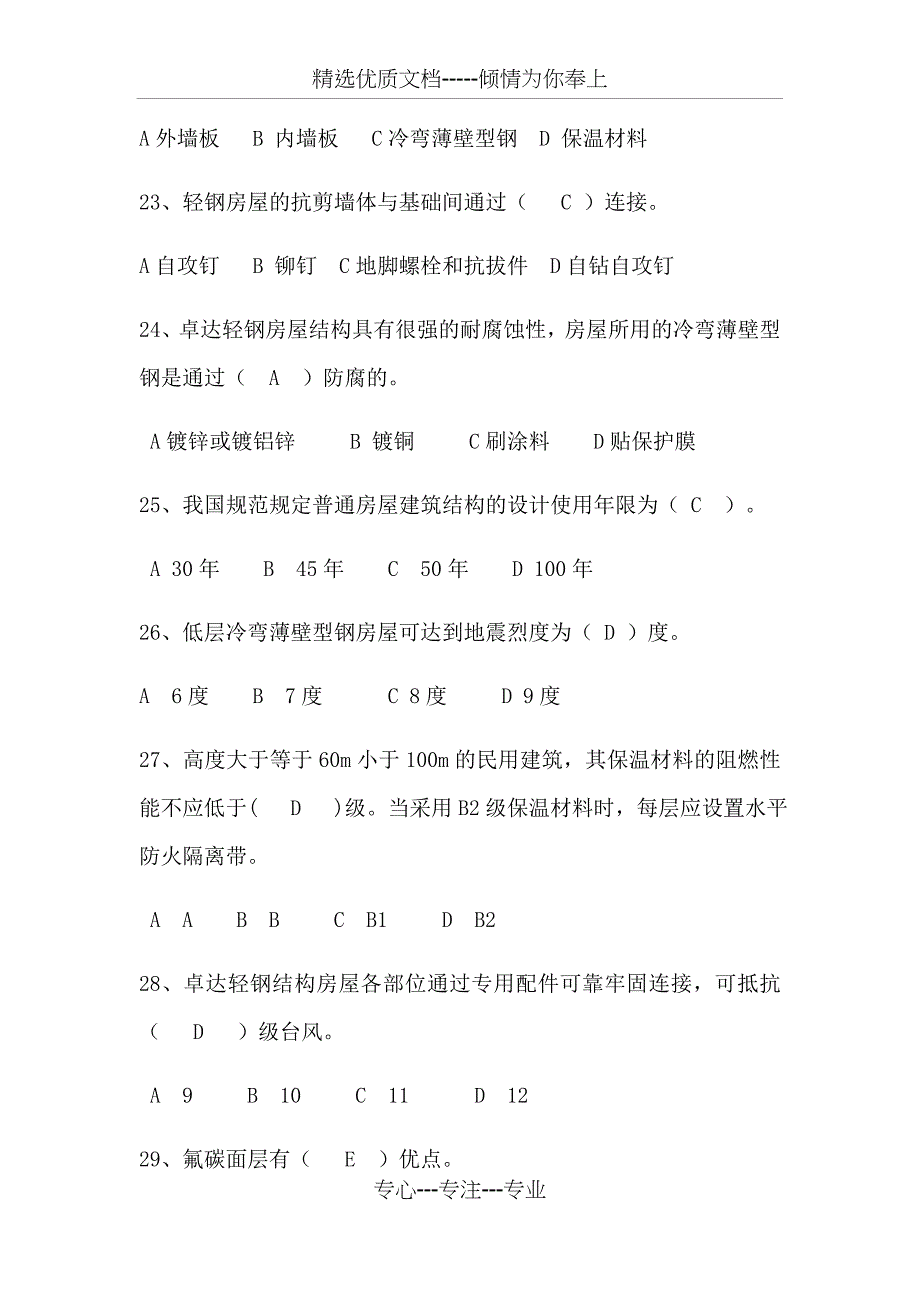 精选优质文档-----倾情为你奉上

A 外墙板　B 内墙板　C 冷弯薄壁型钢　D 保温材料

23、轻钢房屋的抗剪墙体与基础间通过（　C　）连接。

A 自攻钉　B 铆钉　C 地脚螺栓和抗拔件　D 自钻自攻钉

24、卓达轻钢房屋结构具有很强的耐腐蚀性，房屋所用的冷弯薄壁型钢是通过（　A　）防腐的。

A 镀锌或镀铝锌　B 镀铜　C 刷涂料　D 贴保护膜

25、我国规范规定普通房屋建筑结构的设计使用年限为（ C ）。

A 30 年　B 45 年　C 50 年　D 100 年

26、低层冷弯薄壁型钢房屋可达到地震烈度为（ D ）度。

A 6 度　B 7 度　C 8 度　D 9 度

27、高度大于等于 60m 小于 100m 的民用建筑，其保温材料的阻燃性能不应低于(　D　)级。当采用 B2 级保温材料时，每层应设置水平防火隔离带。

A A　B B　C B1　D B2

28、卓达轻钢结构房屋各部位通过专用配件可靠牢固连接，可抵抗（　D　）级台风。

A 9　B 10　C 11　D 12

29、氟碳面层有（　E　）优点。

专心---专注---专业